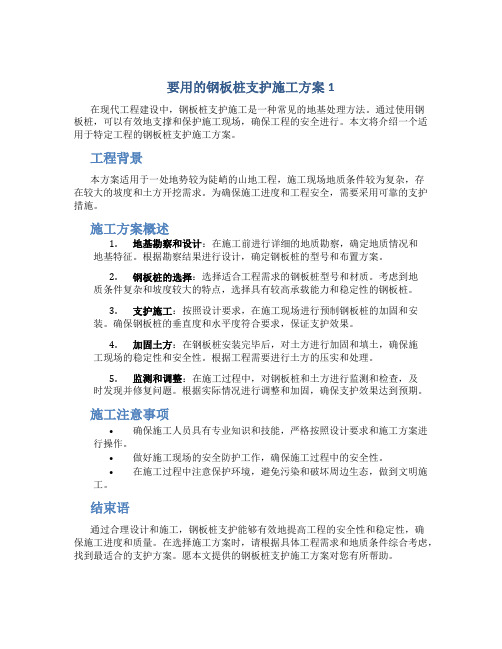 要用的钢板桩支护施工方案 1

在现代工程建设中，钢板桩支护施工是一种常见的地基处理方法。通过使用钢板桩，可以有效地支撑和保护施工现场，确保工程的安全进行。本文将介绍一个适用于特定工程的钢板桩支护施工方案。

工程背景

本方案适用于一处地势较为陡峭的山地工程，施工现场地质条件较为复杂，存在较大的坡度和土方开挖需求。为确保施工进度和工程安全，需要采用可靠的支护措施。

施工方案概述

1. 地基勘察和设计：在施工前进行详细的地质勘察，确定地质情况和地基特征。根据勘察结果进行设计，确定钢板桩的型号和布置方案。

2. 钢板桩的选择：选择适合工程需求的钢板桩型号和材质。考虑到地质条件复杂和坡度较大的特点，选择具有较高承载能力和稳定性的钢板桩。

3. 支护施工：按照设计要求，在施工现场进行预制钢板桩的加固和安装。确保钢板桩的垂直度和水平度符合要求，保证支护效果。

4. 加固土方：在钢板桩安装完毕后，对土方进行加固和填土，确保施工现场的稳定性和安全性。根据工程需要进行土方的压实和处理。

5. 监测和调整：在施工过程中，对钢板桩和土方进行监测和检查，及时发现并修复问题。根据实际情况进行调整和加固，确保支护效果达到预期。

施工注意事项

• 确保施工人员具有专业知识和技能，严格按照设计要求和施工方案进行操作。
• 做好施工现场的安全防护工作，确保施工过程中的安全性。
• 在施工过程中注意保护环境，避免污染和破坏周边生态，做到文明施工。

结束语

通过合理设计和施工，钢板桩支护能够有效地提高工程的安全性和稳定性，确保施工进度和质量。在选择施工方案时，请根据具体工程需求和地质条件综合考虑，找到最适合的支护方案。愿本文提供的钢板桩支护施工方案对您有所帮助。